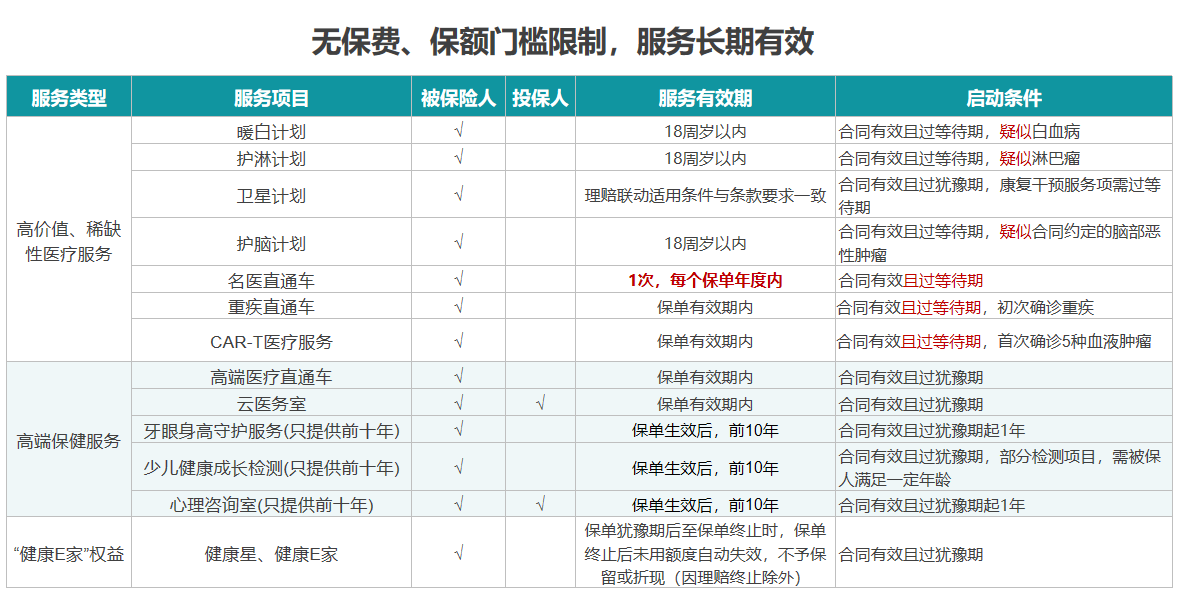 无保费、保额门槛限制，服务长期有效

| 服务类型 | 服务项目 | 被保险人 | 投保人 | 服务有效期 | 启动条件 |
|---|---|---|---|---|---|
| 高价值、稀缺性医疗服务 | 暖白计划 | √ | | 18周岁以内 | 合同有效且过等待期，疑似白血病 |
| | 护淋计划 | √ | | 18周岁以内 | 合同有效且过等待期，疑似淋巴瘤 |
| | 卫星计划 | √ | | 理赔联动适用条件与条款要求一致 | 合同有效且过犹豫期，康复干预服务项需过等待期 |
| | 护脑计划 | √ | | 18周岁以内 | 合同有效且过等待期，疑似合同约定的脑部恶性肿瘤 |
| | 名医直通车 | √ | | 1次，每个保单年度内 | 合同有效且过等待期 |
| | 重疾直通车 | √ | | 保单有效期内 | 合同有效且过等待期，初次确诊重疾 |
| | CAR-T医疗服务 | √ | | 保单有效期内 | 合同有效且过等待期，首次确诊5种血液肿瘤 |
| 高端保健服务 | 高端医疗直通车 | √ | | 保单有效期内 | 合同有效且过犹豫期 |
| | 云医务室 | √ | √ | 保单有效期内 | 合同有效且过犹豫期 |
| | 牙眼身高守护服务(只提供前十年) | √ | | 保单生效后，前10年 | 合同有效且过犹豫期起1年 |
| | 少儿健康成长检测(只提供前十年) | √ | | 保单生效后，前10年 | 合同有效且过犹豫期，部分检测项目，需被保人满足一定年龄 |
| | 心理咨询室(只提供前十年) | √ | √ | 保单生效后，前10年 | 合同有效且过犹豫期起1年 |
| “健康E家”权益 | 健康星、健康E家 | √ | | 保单犹豫期后至保单终止时，保单终止后未用额度自动失效，不予保留或折现（因理赔终止除外） | 合同有效且过犹豫期 |